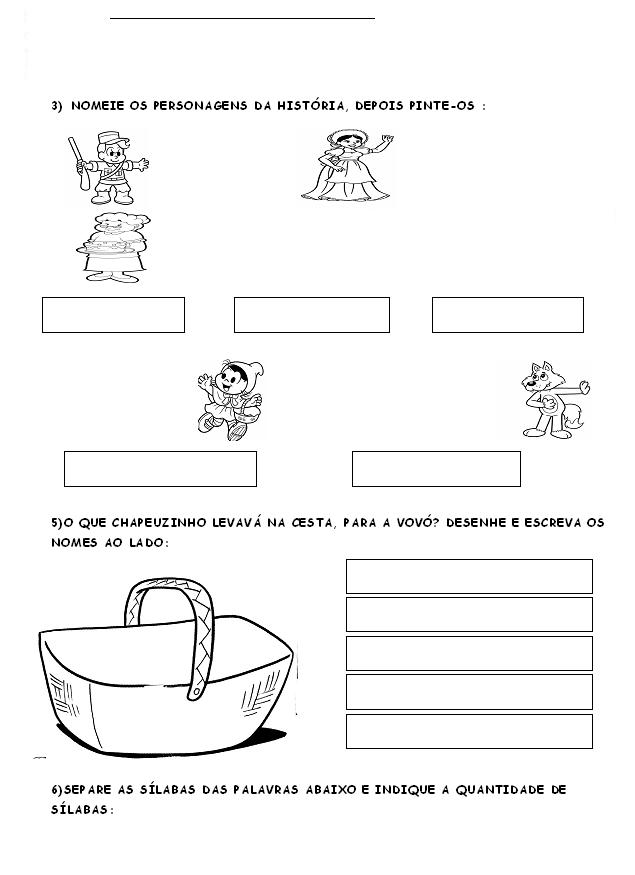 3) NOMEIE OS PERSONAGENS DA HISTÓRIA, DEPOIS PINTE-OS :

5)O QUE CHAPEUZINHO LEVAVÁ NA CESTA, PARA A VOVÓ? DESENHE E ESCREVA OS NOMES AO LADO:

6)SEPARE AS SÍLABAS DAS PALAVRAS ABAIXO E INDIQUE A QUANTIDADE DE SÍLABAS: